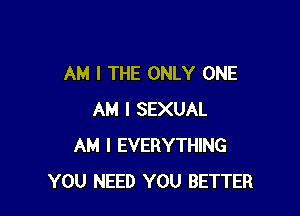 AM I THE ONLY ONE

AM I SEXUAL

AM I EVERYTHING

YOU NEED YOU BETTER